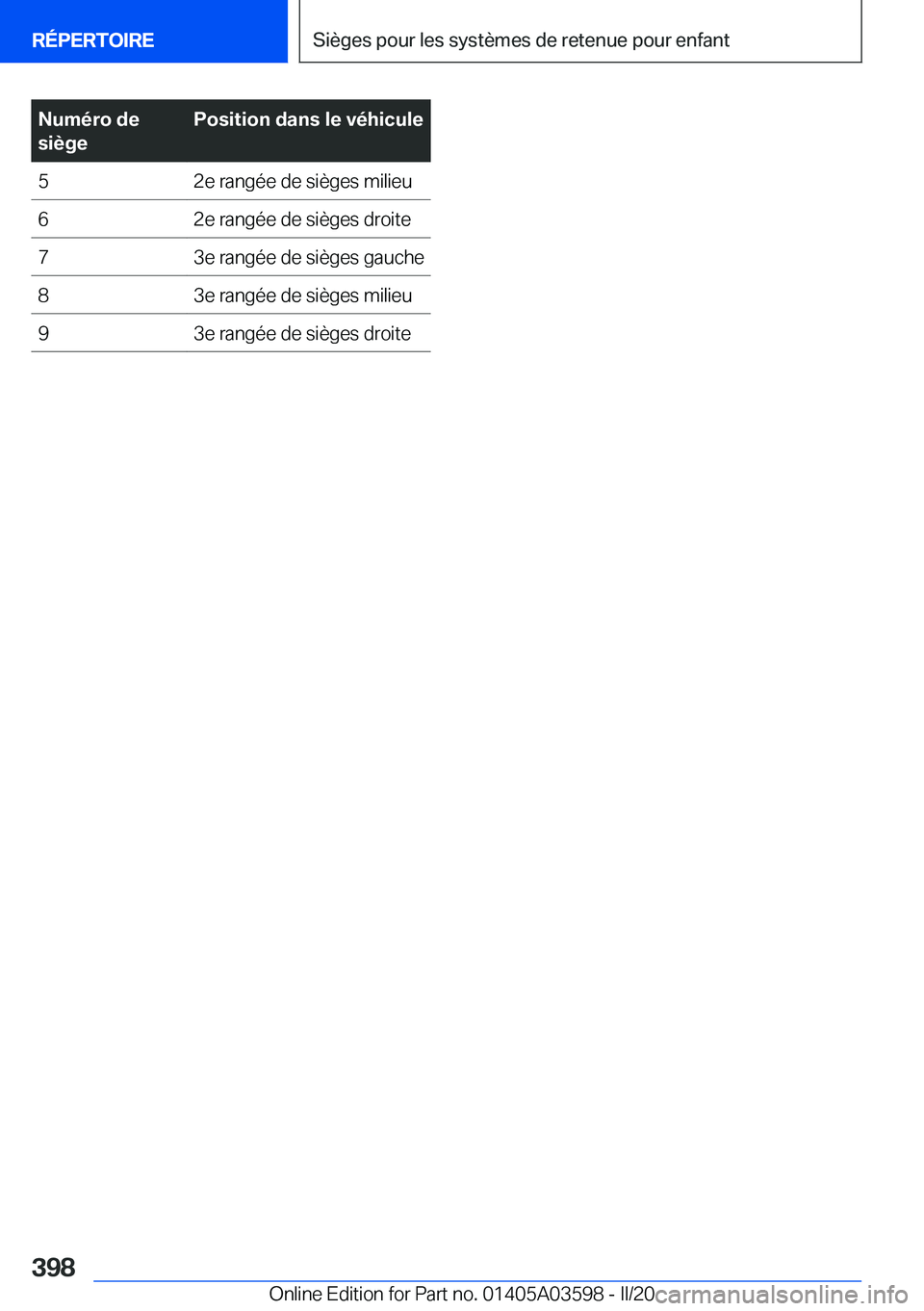 RÉPERTOIRE

Sièges pour les systèmes de retenue pour enfant

| Numéro de siège | Position dans le véhicule |
|---|---|
| 5 | 2e rangée de sièges milieu |
| 6 | 2e rangée de sièges droite |
| 7 | 3e rangée de sièges gauche |
| 8 | 3e rangée de sièges milieu |
| 9 | 3e rangée de sièges droite |

398

Online Edition for Part no. 01405A03598 - II/20

carmanualsonline.info